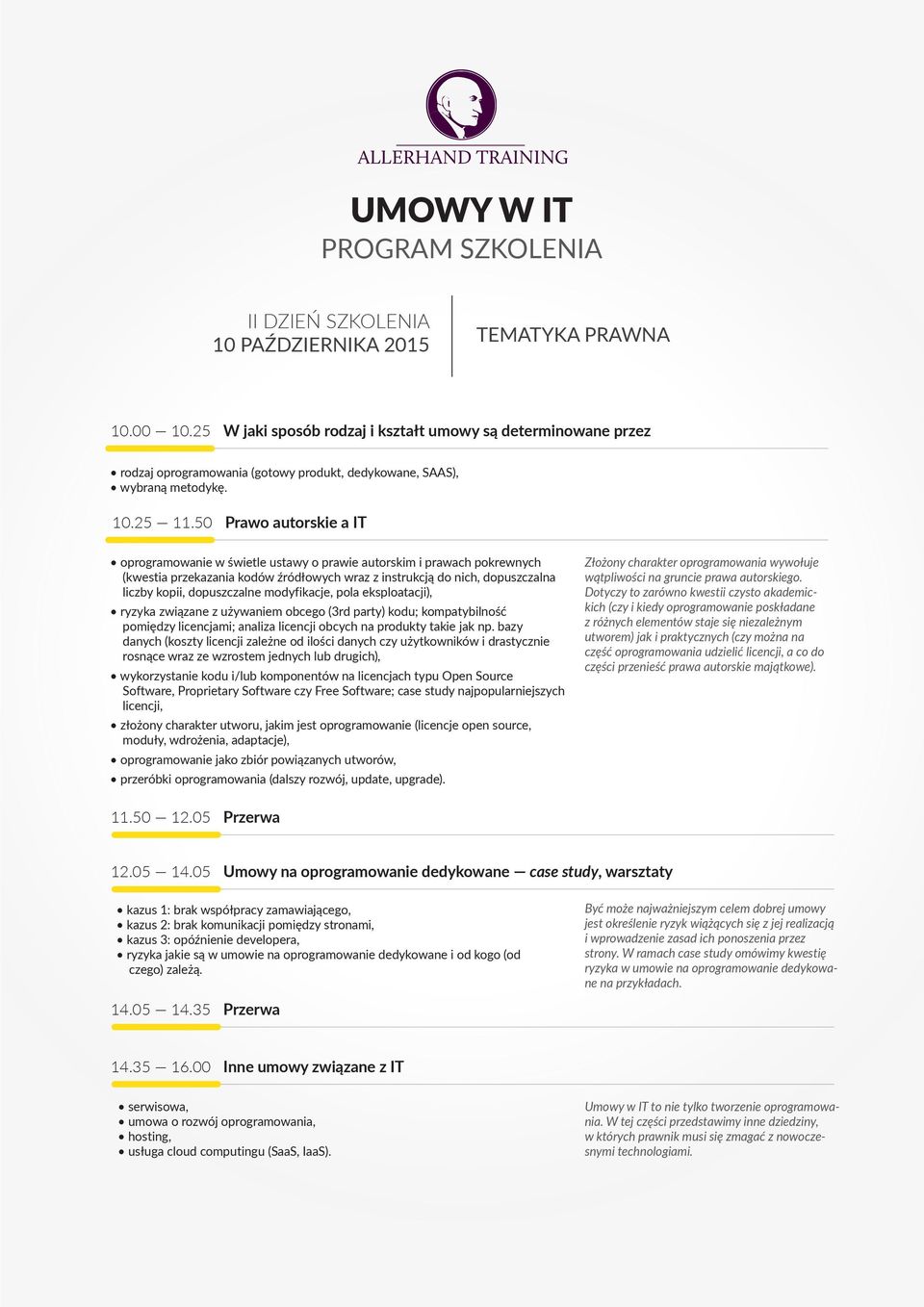 ALLERHAND TRAINING

UMOWY W IT
PROGRAM SZKOLENIA

II DZIEŃ SZKOLENIA
10 PAŹDZIERNIKA 2015

TEMATYKA PRAWNA

10.00 — 10.25 W jaki sposób rodzaj i kształt umowy są determinowane przez

• rodzaj oprogramowania (gotowy produkt, dedykowane, SAAS),
• wybraną metodykę.

10.25 — 11.50 Prawo autorskie a IT

• oprogramowanie w świetle ustawy o prawie autorskim i prawach pokrewnych (kwestia przekazania kodów źródłowych wraz z instrukcją do nich, dopuszczalna liczby kopii, dopuszczalne modyfikacje, pola eksploatacji),
• ryzyka związane z używaniem obcego (3rd party) kodu; kompatybilność pomiędzy licencjami; analiza licencji obcych na produkty takie jak np. bazy danych (koszty licencji zależne od ilości danych czy użytkowników i drastycznie rosnące wraz ze wzrostem jednych lub drugich),
• wykorzystanie kodu i/lub komponentów na licencjach typu Open Source Software, Proprietary Software czy Free Software; case study najpopularniejszych licencji,
• złożony charakter utworu, jakim jest oprogramowanie (licencje open source, moduły, wdrożenia, adaptacje),
• oprogramowanie jako zbiór powiązanych utworów,
• przeróbki oprogramowania (dalszy rozwój, update, upgrade).

Złożony charakter oprogramowania wywołuje wątpliwości na gruncie prawa autorskiego. Dotyczy to zarówno kwestii czysto akademickich (czy i kiedy oprogramowanie poskładane z różnych elementów staje się niezależnym utworem) jak i praktycznych (czy można na część oprogramowania udzielić licencji, a co do części przenieść prawa autorskie majątkowe).

11.50 — 12.05 Przerwa

12.05 — 14.05 Umowy na oprogramowanie dedykowane — case study, warsztaty

• kazus 1: brak współpracy zamawiającego,
• kazus 2: brak komunikacji pomiędzy stronami,
• kazus 3: opóźnienie developera,
• ryzyka jakie są w umowie na oprogramowanie dedykowane i od kogo (od czego) zależą.

Być może najważniejszym celem dobrej umowy jest określenie ryzyk wiążących się z jej realizacją i wprowadzenie zasad ich ponoszenia przez strony. W ramach case study omówimy kwestię ryzyka w umowie na oprogramowanie dedykowane na przykładach.

14.05 — 14.35 Przerwa

14.35 — 16.00 Inne umowy związane z IT

• serwisowa,
• umowa o rozwój oprogramowania,
• hosting,
• usługa cloud computingu (SaaS, IaaS).

Umowy w IT to nie tylko tworzenie oprogramowania. W tej części przedstawimy inne dziedziny, w których prawnik musi się zmagać z nowoczesnymi technologiami.